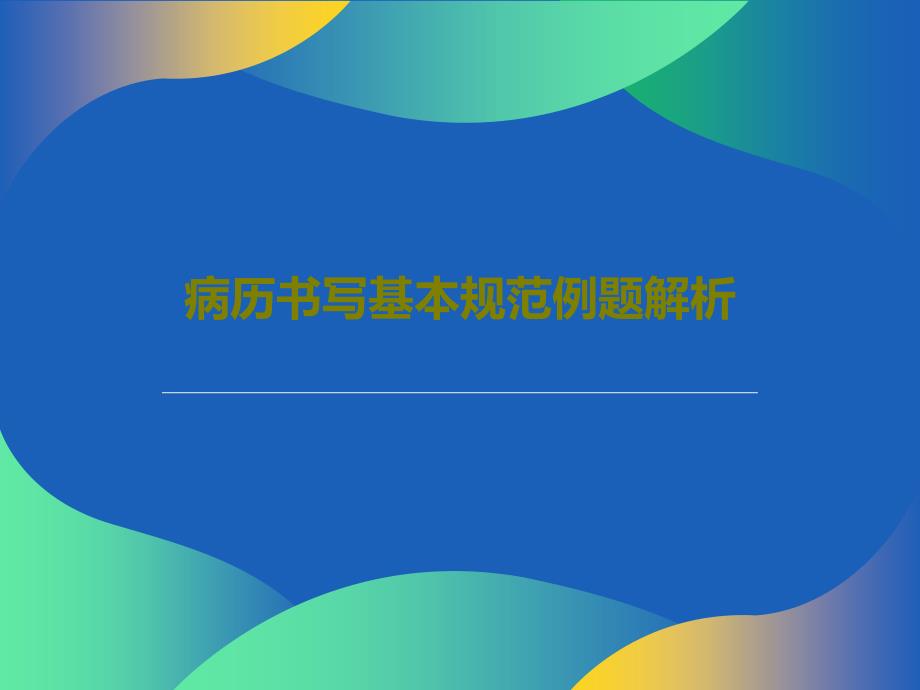 病历书写基本规范例题解析